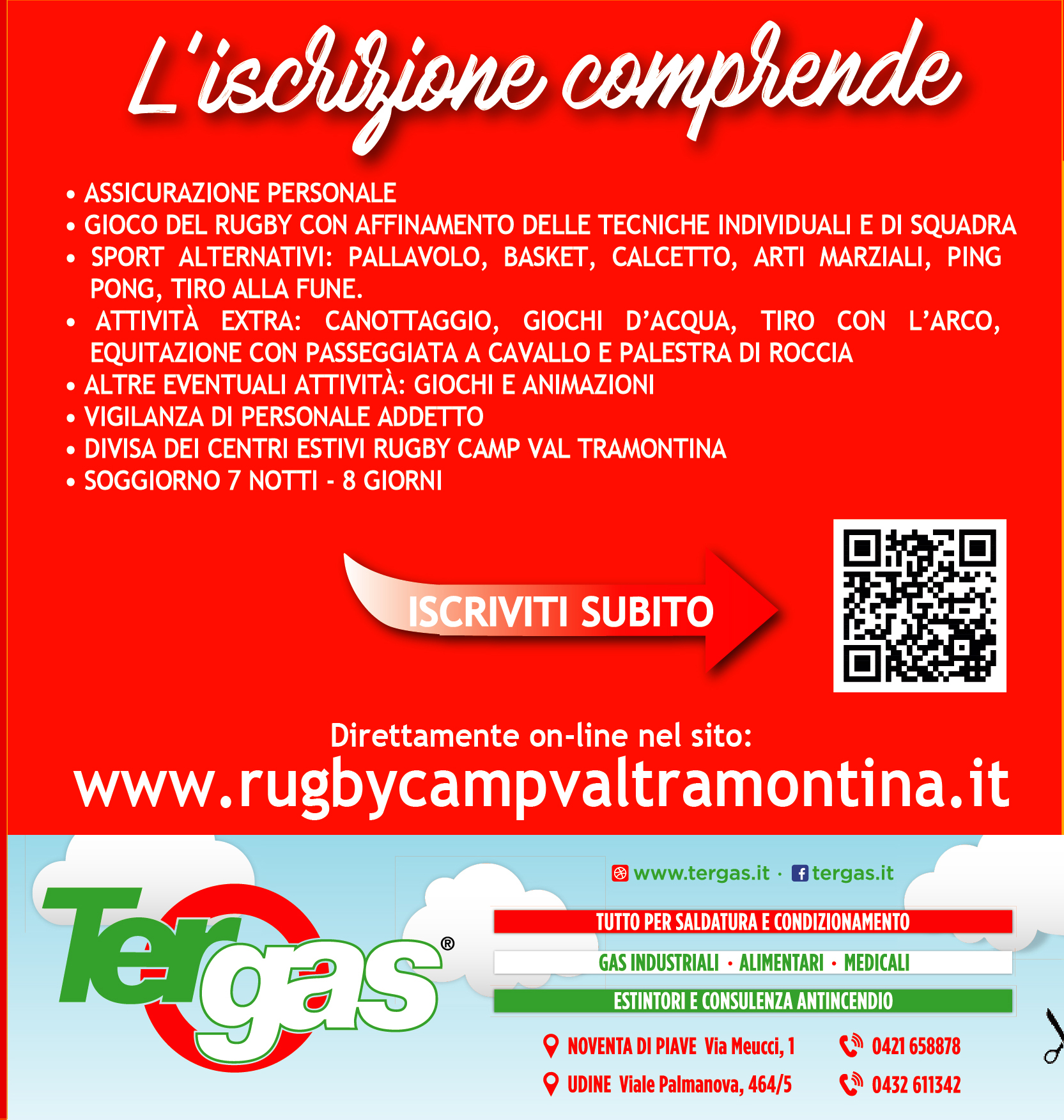 L'iscrizione comprende

• ASSICURAZIONE PERSONALE
• GIOCO DEL RUGBY CON AFFINAMENTO DELLE TECNICHE INDIVIDUALI E DI SQUADRA
• SPORT ALTERNATIVI: PALLAVOLO, BASKET, CALCETTO, ARTI MARZIALI, PING PONG, TIRO ALLA FUNE.
• ATTIVITÀ EXTRA: CANOTTAGGIO, GIOCHI D'ACQUA, TIRO CON L'ARCO, EQUITAZIONE CON PASSEGGIATA A CAVALLO E PALESTRA DI ROCCIA
• ALTRE EVENTUALI ATTIVITÀ: GIOCHI E ANIMAZIONI
• VIGILANZA DI PERSONALE ADDETTO
• DIVISA DEI CENTRI ESTIVI RUGBY CAMP VAL TRAMONTINA
• SOGGIORNO 7 NOTTI - 8 GIORNI

ISCRIVITI SUBITO

Direttamente on-line nel sito:
www.rugbycampvaltramontina.it

Tergas®

www.tergas.it · tergas.it

TUTTO PER SALDATURA E CONDIZIONAMENTO
GAS INDUSTRIALI · ALIMENTARI · MEDICALI
ESTINTORI E CONSULENZA ANTINCENDIO

NOVENTA DI PIAVE Via Meucci, 1
0421 658878
UDINE Viale Palmanova, 464/5
0432 611342